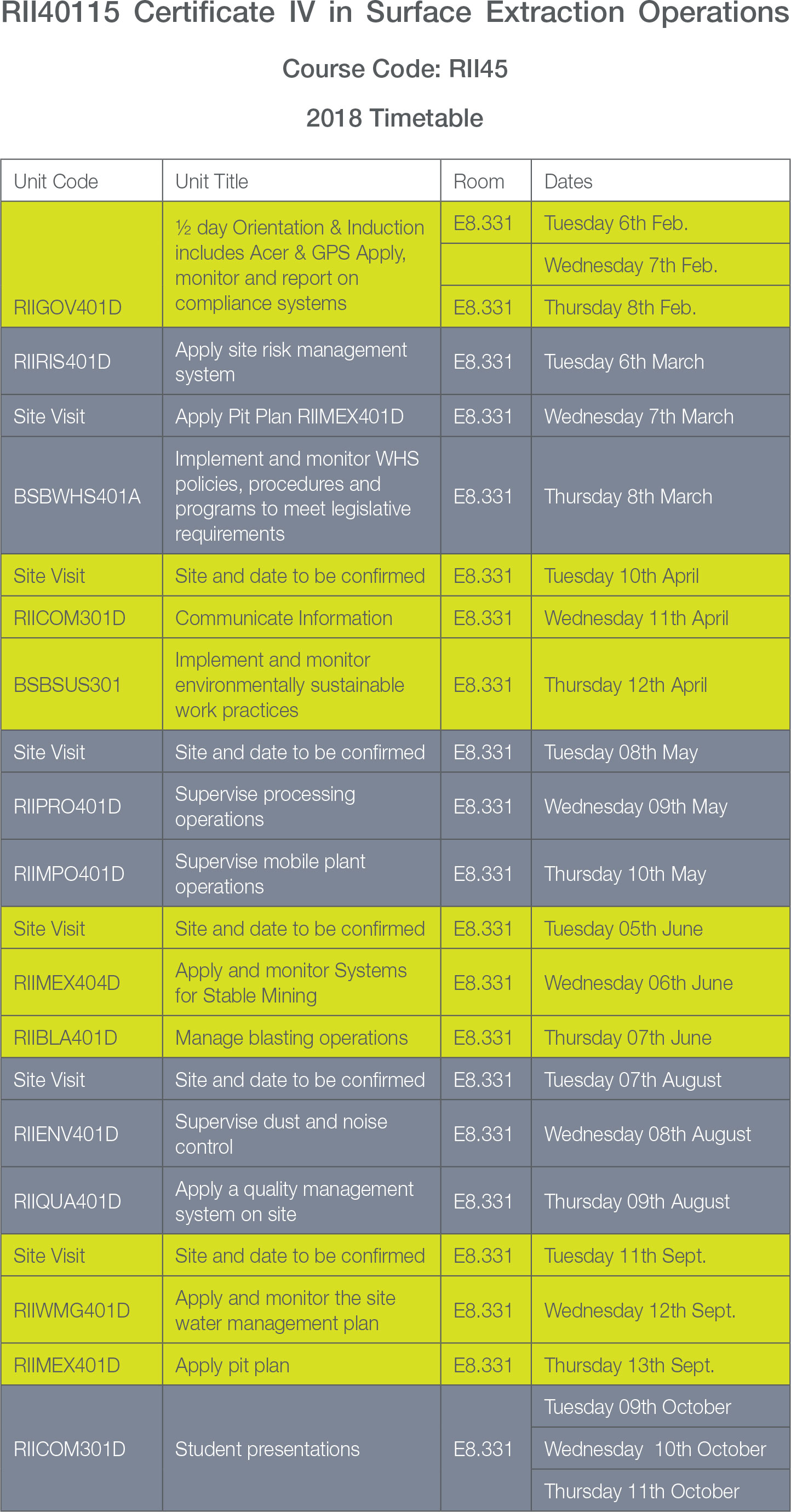 RII40115 Certificate IV in Surface Extraction Operations

Course Code: RII45

2018 Timetable

| Unit Code | Unit Title | Room | Dates |
|---|---|---|---|
| RIIGOV401D | ½ day Orientation & Induction includes Acer & GPS Apply, monitor and report on compliance systems | E8.331 | Tuesday 6th Feb. |
| | | | Wednesday 7th Feb. |
| | | E8.331 | Thursday 8th Feb. |
| RIIRIS401D | Apply site risk management system | E8.331 | Tuesday 6th March |
| Site Visit | Apply Pit Plan RIIMEX401D | E8.331 | Wednesday 7th March |
| BSBWHS401A | Implement and monitor WHS policies, procedures and programs to meet legislative requirements | E8.331 | Thursday 8th March |
| Site Visit | Site and date to be confirmed | E8.331 | Tuesday 10th April |
| RIICOM301D | Communicate Information | E8.331 | Wednesday 11th April |
| BSBSUS301 | Implement and monitor environmentally sustainable work practices | E8.331 | Thursday 12th April |
| Site Visit | Site and date to be confirmed | E8.331 | Tuesday 08th May |
| RIIPRO401D | Supervise processing operations | E8.331 | Wednesday 09th May |
| RIIMPO401D | Supervise mobile plant operations | E8.331 | Thursday 10th May |
| Site Visit | Site and date to be confirmed | E8.331 | Tuesday 05th June |
| RIIMEX404D | Apply and monitor Systems for Stable Mining | E8.331 | Wednesday 06th June |
| RIIBLA401D | Manage blasting operations | E8.331 | Thursday 07th June |
| Site Visit | Site and date to be confirmed | E8.331 | Tuesday 07th August |
| RIIENV401D | Supervise dust and noise control | E8.331 | Wednesday 08th August |
| RIIQUA401D | Apply a quality management system on site | E8.331 | Thursday 09th August |
| Site Visit | Site and date to be confirmed | E8.331 | Tuesday 11th Sept. |
| RIIWMG401D | Apply and monitor the site water management plan | E8.331 | Wednesday 12th Sept. |
| RIIMEX401D | Apply pit plan | E8.331 | Thursday 13th Sept. |
| RIICOM301D | Student presentations | E8.331 | Tuesday 09th October |
| | | | Wednesday 10th October |
| | | | Thursday 11th October |